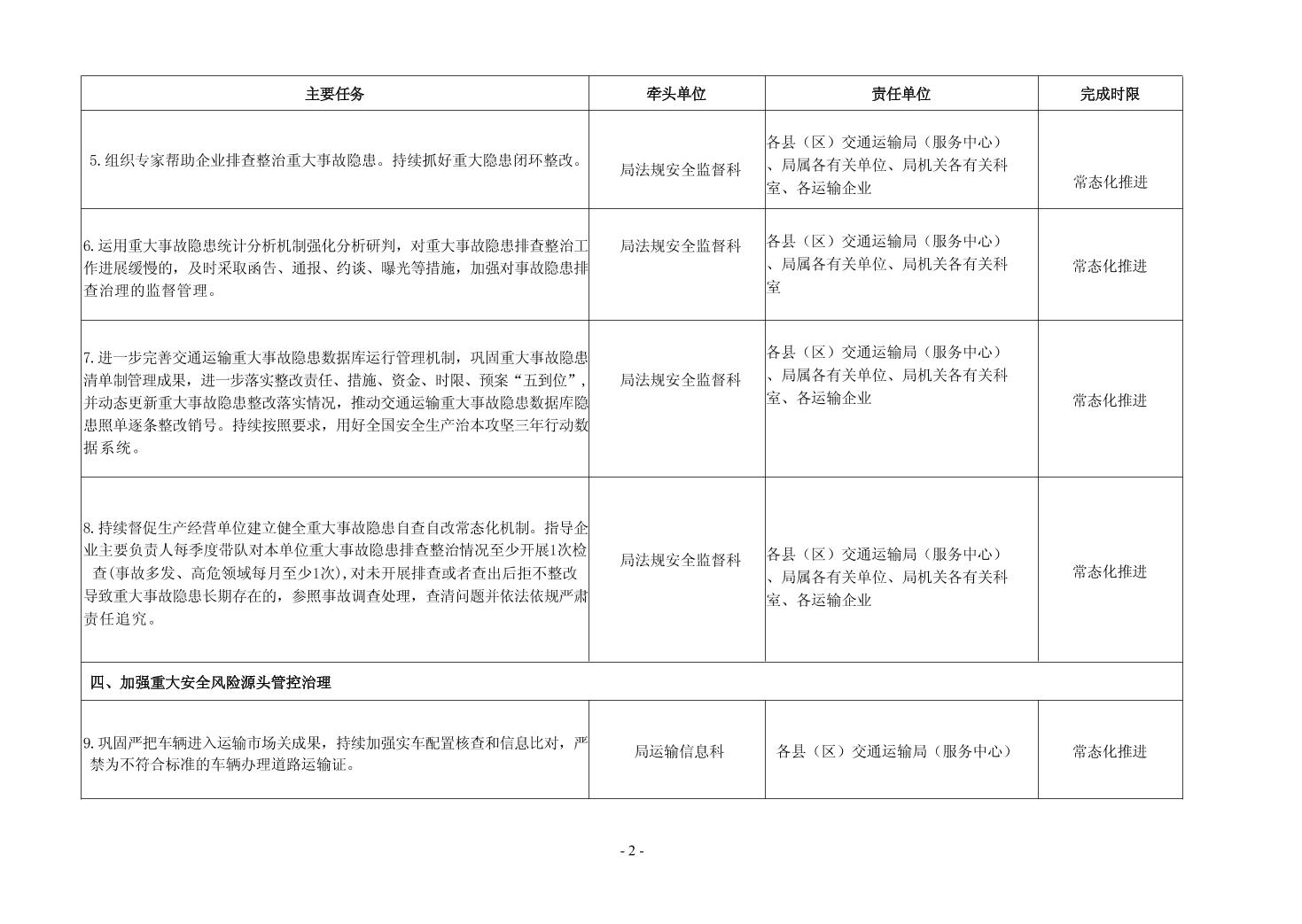 | 主要任务 | 牵头单位 | 责任单位 | 完成时限 |
|---|---|---|---|
| 5.组织专家帮助企业排查整治重大事故隐患。持续抓好重大隐患闭环整改。 | 局法规安全监督科 | 各县（区）交通运输局（服务中心）、局属各有关单位、局机关各有关科室、各运输企业 | 常态化推进 |
| 6.运用重大事故隐患统计分析机制强化分析研判，对重大事故隐患排查整治工作进展缓慢的，及时采取函告、通报、约谈、曝光等措施，加强对事故隐患排查治理的监督管理。 | 局法规安全监督科 | 各县（区）交通运输局（服务中心）、局属各有关单位、局机关各有关科室 | 常态化推进 |
| 7.进一步完善交通运输重大事故隐患数据库运行管理机制，巩固重大事故隐患清单制管理成果，进一步落实整改责任、措施、资金、时限、预案“五到位”，并动态更新重大事故隐患整改落实情况，推动交通运输重大事故隐患数据库隐患照单逐条整改销号。持续按照要求，用好全国安全生产治本攻坚三年行动数据系统。 | 局法规安全监督科 | 各县（区）交通运输局（服务中心）、局属各有关单位、局机关各有关科室、各运输企业 | 常态化推进 |
| 8.持续督促生产经营单位建立健全重大事故隐患自查自改常态化机制。指导企业主要负责人每季度带队对本单位重大事故隐患排查整治情况至少开展1次检查(事故多发、高危领域每月至少1次),对未开展排查或者查出后拒不整改导致重大事故隐患长期存在的，参照事故调查处理，查清问题并依法依规严肃责任追究。 | 局法规安全监督科 | 各县（区）交通运输局（服务中心）、局属各有关单位、局机关各有关科室、各运输企业 | 常态化推进 |
| 四、加强重大安全风险源头管控治理 | | | |
| 9.巩固严把车辆进入运输市场关成果，持续加强实车配置核查和信息比对，严禁为不符合标准的车辆办理道路运输证。 | 局运输信息科 | 各县（区）交通运输局（服务中心） | 常态化推进 |

- 2 -